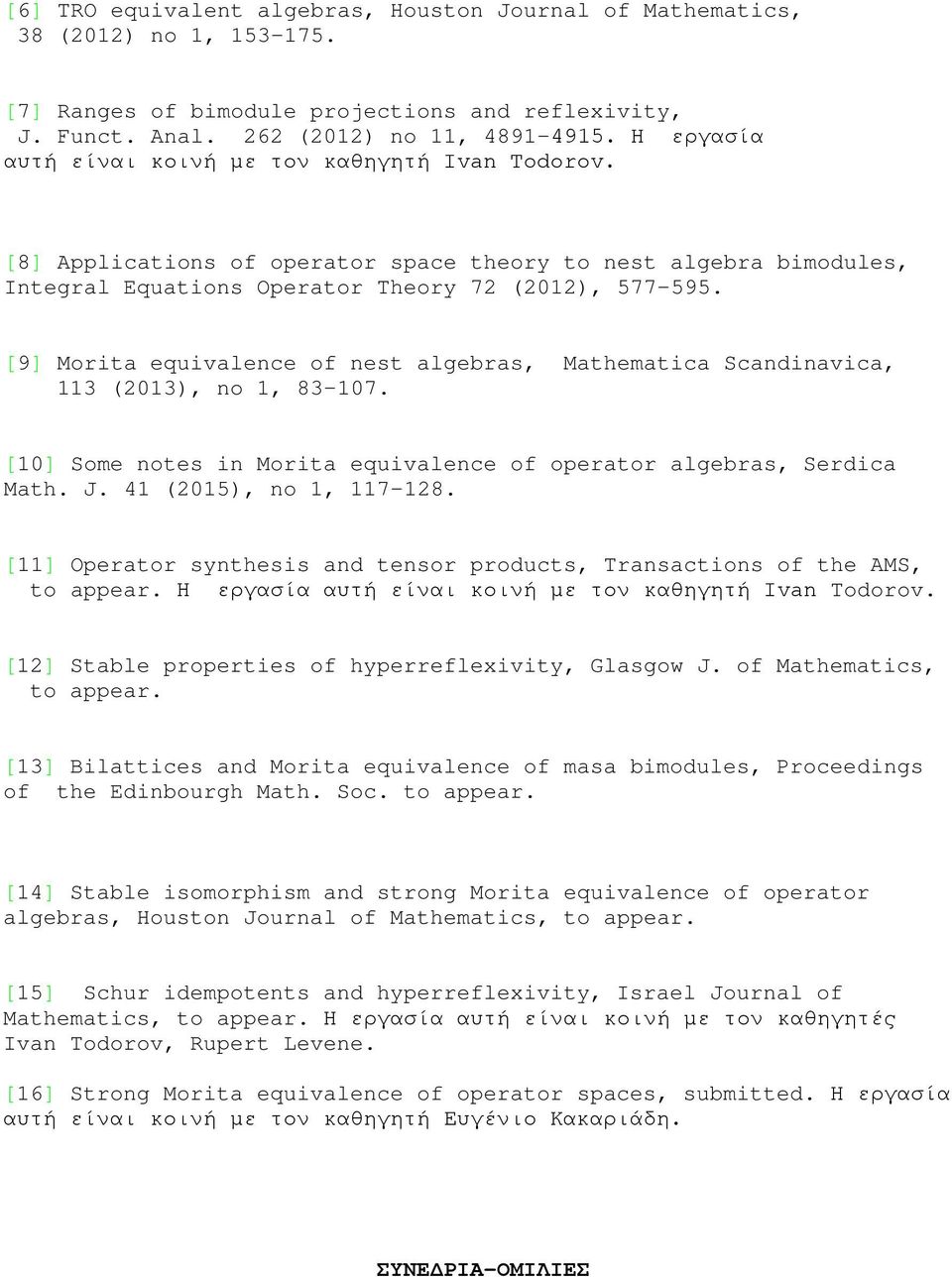 [6] TRO equivalent algebras, Houston Journal of Mathematics, 38 (2012) no 1, 153-175.

[7] Ranges of bimodule projections and reflexivity, J. Funct. Anal. 262 (2012) no 11, 4891-4915. Η εργασία αυτή είναι κοινή με τον καθηγητή Ivan Todorov.

[8] Applications of operator space theory to nest algebra bimodules, Integral Equations Operator Theory 72 (2012), 577-595.

[9] Morita equivalence of nest algebras, Mathematica Scandinavica, 113 (2013), no 1, 83-107.

[10] Some notes in Morita equivalence of operator algebras, Serdica Math. J. 41 (2015), no 1, 117-128.

[11] Operator synthesis and tensor products, Transactions of the AMS, to appear. Η εργασία αυτή είναι κοινή με τον καθηγητή Ivan Todorov.

[12] Stable properties of hyperreflexivity, Glasgow J. of Mathematics, to appear.

[13] Bilattices and Morita equivalence of masa bimodules, Proceedings of the Edinbourgh Math. Soc. to appear.

[14] Stable isomorphism and strong Morita equivalence of operator algebras, Houston Journal of Mathematics, to appear.

[15] Schur idempotents and hyperreflexivity, Israel Journal of Mathematics, to appear. Η εργασία αυτή είναι κοινή με τον καθηγητές Ivan Todorov, Rupert Levene.

[16] Strong Morita equivalence of operator spaces, submitted. Η εργασία αυτή είναι κοινή με τον καθηγητή Ευγένιο Κακαριάδη.

ΣΥΝΕΔΡΙΑ-ΟΜΙΛΙΕΣ